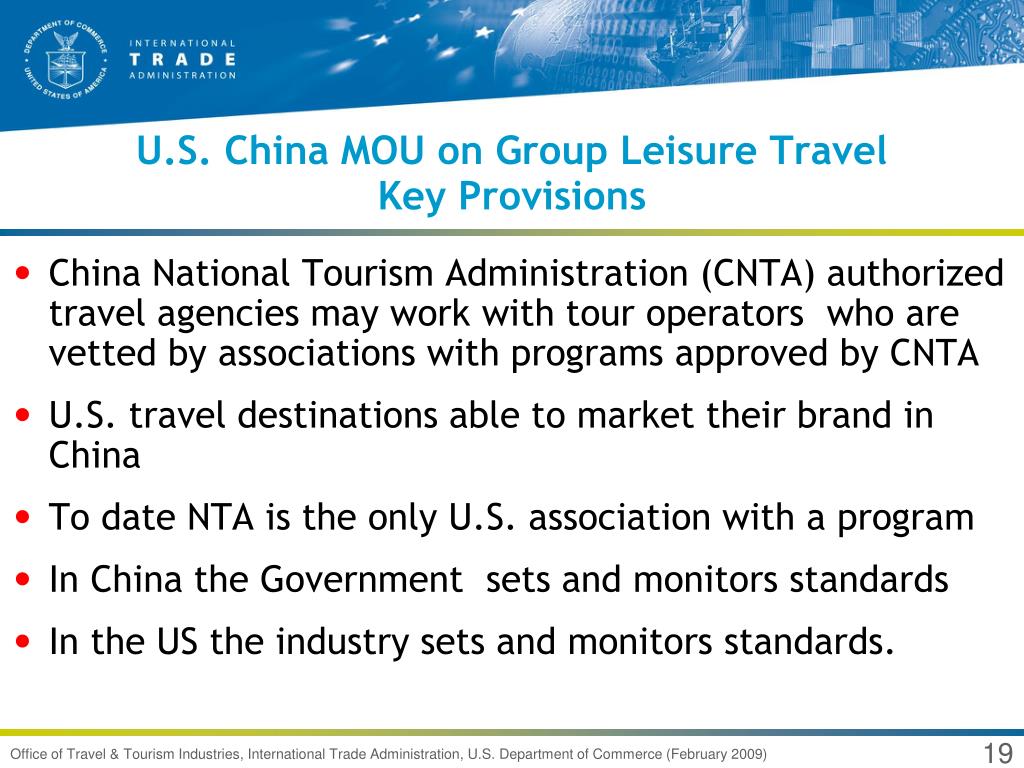 DEPARTMENT OF COMMERCE UNITED STATES OF AMERICA

INTERNATIONAL TRADE ADMINISTRATION

U.S. China MOU on Group Leisure Travel Key Provisions

• China National Tourism Administration (CNTA) authorized travel agencies may work with tour operators who are vetted by associations with programs approved by CNTA

• U.S. travel destinations able to market their brand in China

• To date NTA is the only U.S. association with a program

• In China the Government sets and monitors standards

• In the US the industry sets and monitors standards.

Office of Travel & Tourism Industries, International Trade Administration, U.S. Department of Commerce (February 2009)

19